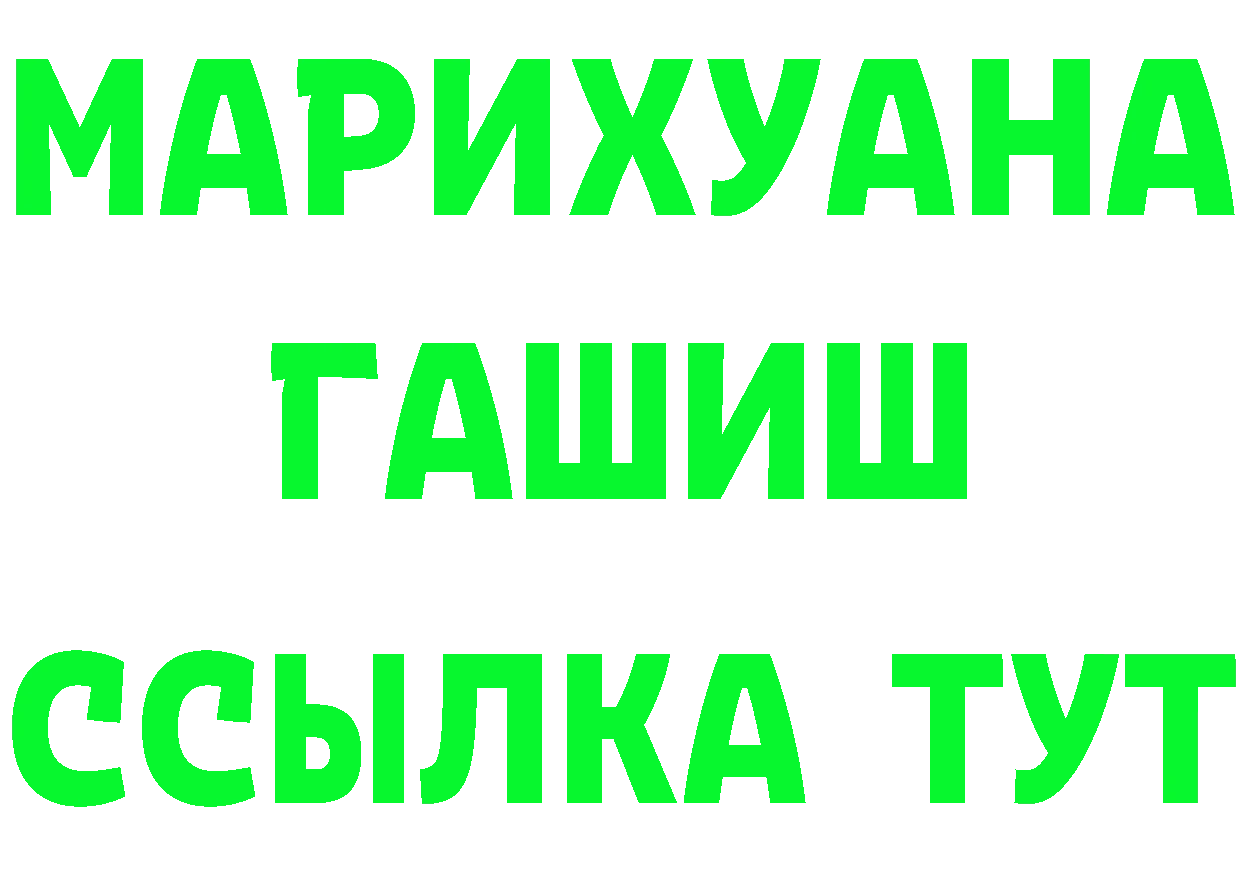 МАРИХУАНА
ГАШИШ
ССЫЛКА ТУТ